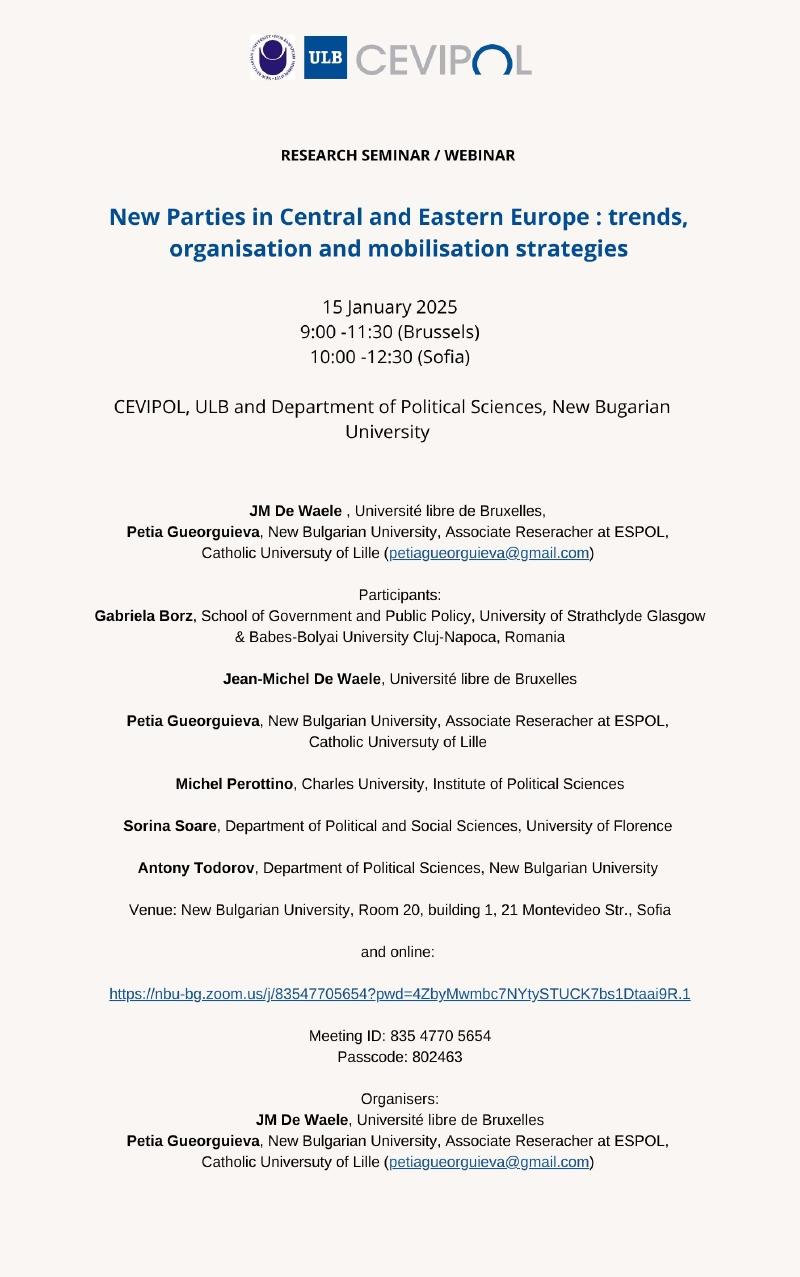 ULB CEVIPOL

RESEARCH SEMINAR / WEBINAR

New Parties in Central and Eastern Europe : trends, organisation and mobilisation strategies

15 January 2025
9:00 -11:30 (Brussels)
10:00 -12:30 (Sofia)

CEVIPOL, ULB and Department of Political Sciences, New Bugarian University

JM De Waele , Université libre de Bruxelles,
Petia Gueorguieva, New Bulgarian University, Associate Reseracher at ESPOL, Catholic Universuty of Lille (petiagueorguieva@gmail.com)

Participants:
Gabriela Borz, School of Government and Public Policy, University of Strathclyde Glasgow & Babes-Bolyai University Cluj-Napoca, Romania

Jean-Michel De Waele, Université libre de Bruxelles

Petia Gueorguieva, New Bulgarian University, Associate Reseracher at ESPOL, Catholic Universuty of Lille

Michel Perottino, Charles University, Institute of Political Sciences

Sorina Soare, Department of Political and Social Sciences, University of Florence

Antony Todorov, Department of Political Sciences, New Bulgarian University

Venue: New Bulgarian University, Room 20, building 1, 21 Montevideo Str., Sofia

and online:

https://nbu-bg.zoom.us/j/83547705654?pwd=4ZbyMwmbc7NYtySTUCK7bs1Dtaai9R.1

Meeting ID: 835 4770 5654
Passcode: 802463

Organisers:
JM De Waele, Université libre de Bruxelles
Petia Gueorguieva, New Bulgarian University, Associate Reseracher at ESPOL, Catholic Universuty of Lille (petiagueorguieva@gmail.com)